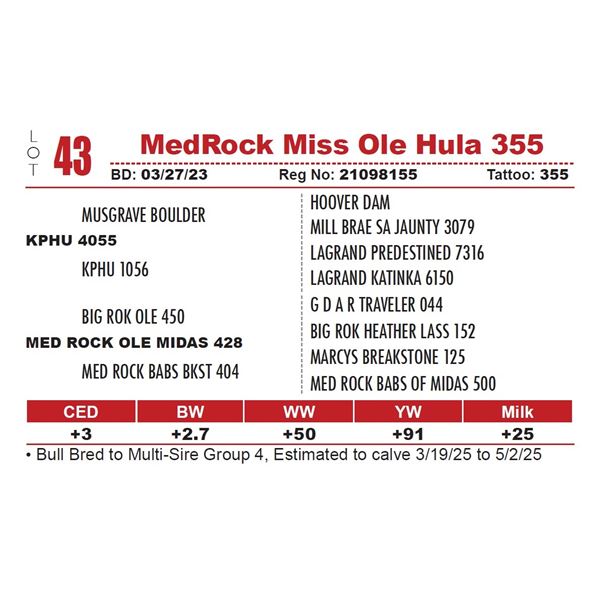 LOT 43 MedRock Miss Ole Hula 355

BD: 03/27/23 Reg No: 21098155 Tattoo: 355

MUSGRAVE BOULDER
KPHU 4055
KPHU 1056

BIG ROK OLE 450
MED ROCK OLE MIDAS 428
MED ROCK BABS BKST 404

HOOVER DAM
MILL BRAE SA JAUNTY 3079
LAGRAND PREDESTINED 7316
LAGRAND KATINKA 6150
G D A R TRAVELER 044
BIG ROK HEATHER LASS 152
MARCYS BREAKSTONE 125
MED ROCK BABS OF MIDAS 500

| CED | BW | WW | YW | Milk |
|---|---|---|---|---|
| +3 | +2.7 | +50 | +91 | +25 |

• Bull Bred to Multi-Sire Group 4, Estimated to calve 3/19/25 to 5/2/25